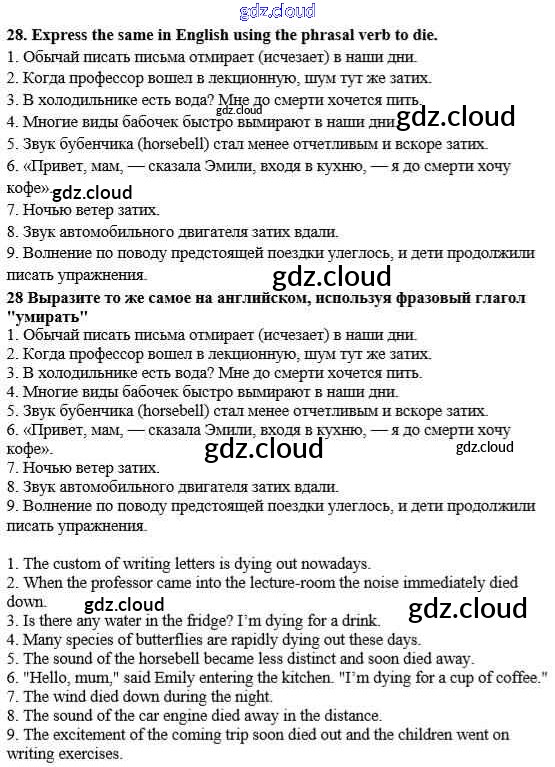 gdz.cloud
28. Express the same in English using the phrasal verb to die.
1. Обычай писать письма отмирает (исчезает) в наши дни.
2. Когда профессор вошел в лекционную, шум тут же затих.
3. В холодильнике есть вода? Мне до смерти хочется пить.
gdz.cloud
4. Многие виды бабочек быстро вымирают в наши дни. gdz.cloud
5. Звук бубенчика (horsebell) стал менее отчетливым и вскоре затих.
6. «Привет, мам, — сказала Эмили, входя в кухню, — я до смерти хочу кофе». gdz.cloud
7. Ночью ветер затих.
8. Звук автомобильного двигателя затих вдали.
9. Волнение по поводу предстоящей поездки улеглось, и дети продолжили писать упражнения.
gdz.cloud
28 Выразите то же самое на английском, используя фразовый глагол "умирать"
1. Обычай писать письма отмирает (исчезает) в наши дни.
2. Когда профессор вошел в лекционную, шум тут же затих.
3. В холодильнике есть вода? Мне до смерти хочется пить.
4. Многие виды бабочек быстро вымирают в наши дни.
5. Звук бубенчика (horsebell) стал менее отчетливым и вскоре затих.
6. «Привет, мам, — сказала Эмили, входя в кухню, — я до смерти хочу кофе».
gdz.cloud gdz.cloud
7. Ночью ветер затих.
8. Звук автомобильного двигателя затих вдали.
9. Волнение по поводу предстоящей поездки улеглось, и дети продолжили писать упражнения.

1. The custom of writing letters is dying out nowadays.
2. When the professor came into the lecture-room the noise immediately died down.
gdz.cloud gdz.cloud
3. Is there any water in the fridge? I'm dying for a drink.
4. Many species of butterflies are rapidly dying out these days.
5. The sound of the horsebell became less distinct and soon died away.
6. "Hello, mum," said Emily entering the kitchen. "I'm dying for a cup of coffee."
7. The wind died down during the night.
8. The sound of the car engine died away in the distance.
9. The excitement of the coming trip soon died out and the children went on writing exercises.